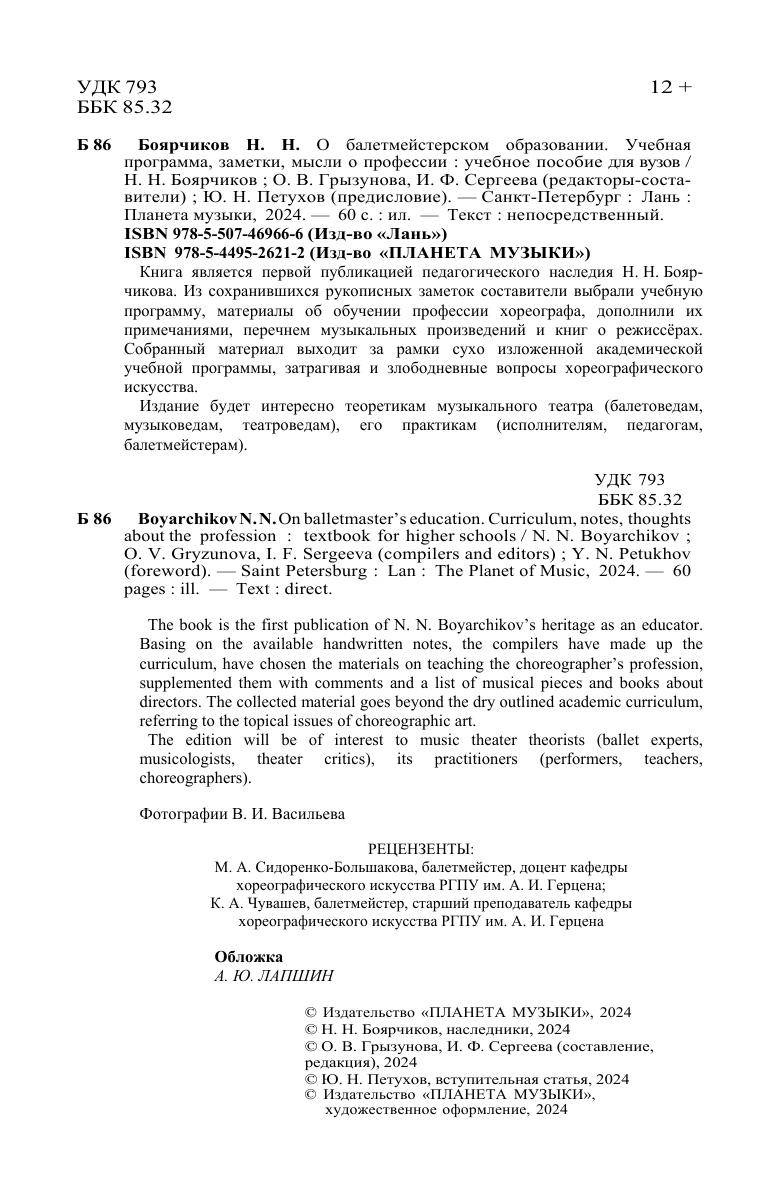 УДК 793
ББК 85.32

12 +

Б 86 Боярчиков Н. Н. О балетмейстерском образовании. Учебная программа, заметки, мысли о профессии : учебное пособие для вузов / Н. Н. Боярчиков ; О. В. Грызунова, И. Ф. Сергеева (редакторы-составители) ; Ю. Н. Петухов (предисловие). — Санкт-Петербург : Лань : Планета музыки, 2024. — 60 с. : ил. — Текст : непосредственный.

ISBN 978-5-507-46966-6 (Изд-во «Лань»)
ISBN 978-5-4495-2621-2 (Изд-во «ПЛАНЕТА МУЗЫКИ»)

Книга является первой публикацией педагогического наследия Н. Н. Боярчикова. Из сохранившихся рукописных заметок составители выбрали учебную программу, материалы об обучении профессии хореографа, дополнили их примечаниями, перечнем музыкальных произведений и книг о режиссёрах. Собранный материал выходит за рамки сухо изложенной академической учебной программы, затрагивая и злободневные вопросы хореографического искусства.

Издание будет интересно теоретикам музыкального театра (балетоведам, музыковедам, театроведам), его практикам (исполнителям, педагогам, балетмейстерам).

УДК 793
ББК 85.32

Б 86 Boyarchikov N. N. On balletmaster's education. Curriculum, notes, thoughts about the profession : textbook for higher schools / N. N. Boyarchikov ; O. V. Gryzunova, I. F. Sergeeva (compilers and editors) ; Y. N. Petukhov (foreword). — Saint Petersburg : Lan : The Planet of Music, 2024. — 60 pages : ill. — Text : direct.

The book is the first publication of N. N. Boyarchikov's heritage as an educator. Basing on the available handwritten notes, the compilers have made up the curriculum, have chosen the materials on teaching the choreographer's profession, supplemented them with comments and a list of musical pieces and books about directors. The collected material goes beyond the dry outlined academic curriculum, referring to the topical issues of choreographic art.

The edition will be of interest to music theater theorists (ballet experts, musicologists, theater critics), its practitioners (performers, teachers, choreographers).

Фотографии В. И. Васильева

РЕЦЕНЗЕНТЫ:
М. А. Сидоренко-Большакова, балетмейстер, доцент кафедры хореографического искусства РГПУ им. А. И. Герцена;
К. А. Чувашев, балетмейстер, старший преподаватель кафедры хореографического искусства РГПУ им. А. И. Герцена

Обложка
А. Ю. ЛАПШИН

© Издательство «ПЛАНЕТА МУЗЫКИ», 2024
© Н. Н. Боярчиков, наследники, 2024
© О. В. Грызунова, И. Ф. Сергеева (составление, редакция), 2024
© Ю. Н. Петухов, вступительная статья, 2024
© Издательство «ПЛАНЕТА МУЗЫКИ», художественное оформление, 2024